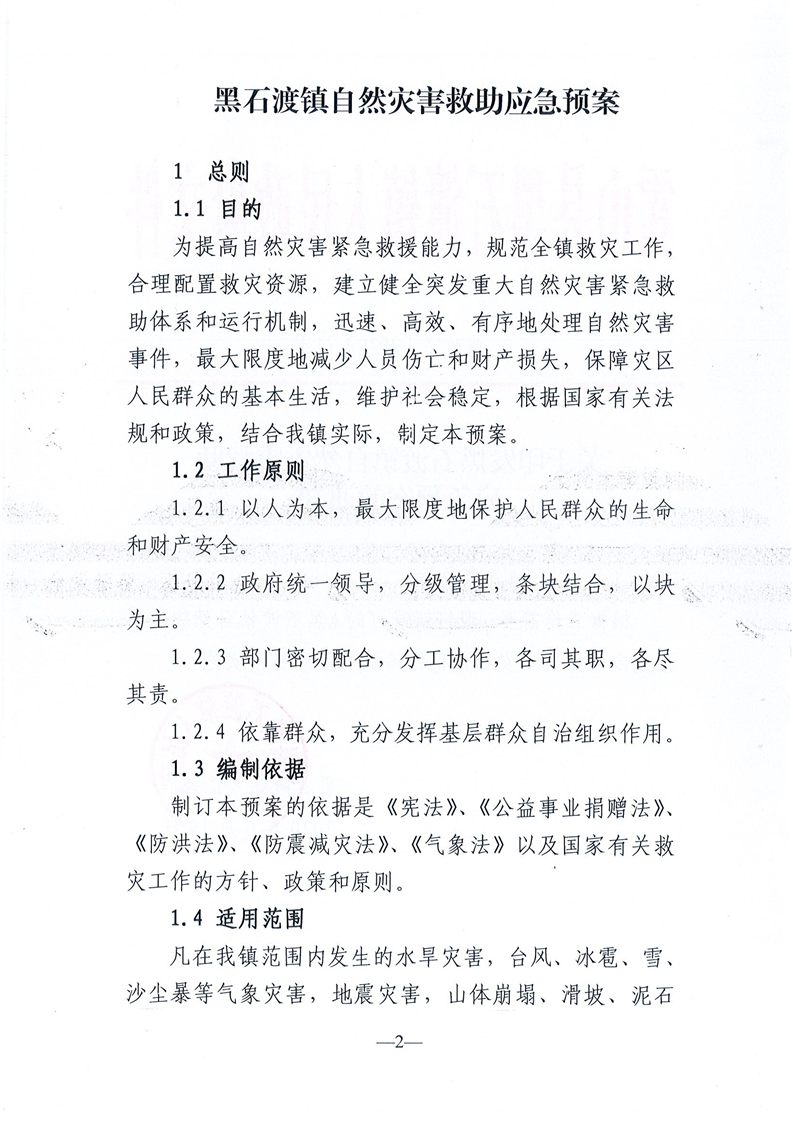 黑石渡镇自然灾害救助应急预案

1　总则

1.1 目的

为提高自然灾害紧急救援能力，规范全镇救灾工作，合理配置救灾资源，建立健全突发重大自然灾害紧急救助体系和运行机制，迅速、高效、有序地处理自然灾害事件，最大限度地减少人员伤亡和财产损失，保障灾区人民群众的基本生活，维护社会稳定，根据国家有关法规和政策，结合我镇实际，制定本预案。

1.2 工作原则

1.2.1 以人为本，最大限度地保护人民群众的生命和财产安全。

1.2.2 政府统一领导，分级管理，条块结合，以块为主。

1.2.3 部门密切配合，分工协作，各司其职，各尽其责。

1.2.4 依靠群众，充分发挥基层群众自治组织作用。

1.3 编制依据

制订本预案的依据是《宪法》、《公益事业捐赠法》、《防洪法》、《防震减灾法》、《气象法》以及国家有关救灾工作的方针、政策和原则。

1.4 适用范围

凡在我镇范围内发生的水旱灾害，台风、冰雹、雪、沙尘暴等气象灾害，地震灾害，山体崩塌、滑坡、泥石

—2—